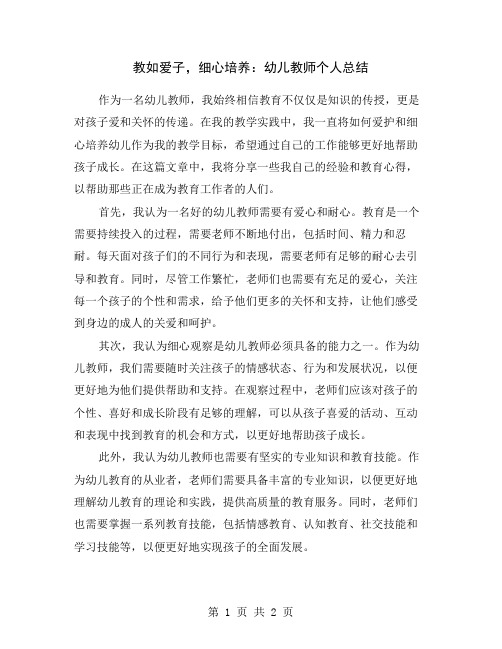 教如爱子，细心培养：幼儿教师个人总结

作为一名幼儿教师，我始终相信教育不仅仅是知识的传授，更是对孩子爱和关怀的传递。在我的教学实践中，我一直将如何爱护和细心培养幼儿作为我的教学目标，希望通过自己的工作能够更好地帮助孩子成长。在这篇文章中，我将分享一些我自己的经验和教育心得，以帮助那些正在成为教育工作者的人们。

首先，我认为一名好的幼儿教师需要有爱心和耐心。教育是一个需要持续投入的过程，需要老师不断地付出，包括时间、精力和忍耐。每天面对孩子们的不同行为和表现，需要老师有足够的耐心去引导和教育。同时，尽管工作繁忙，老师们也需要有充足的爱心，关注每一个孩子的个性和需求，给予他们更多的关怀和支持，让他们感受到身边的成人的关爱和呵护。

其次，我认为细心观察是幼儿教师必须具备的能力之一。作为幼儿教师，我们需要随时关注孩子的情感状态、行为和发展状况，以便更好地为他们提供帮助和支持。在观察过程中，老师们应该对孩子的个性、喜好和成长阶段有足够的理解，可以从孩子喜爱的活动、互动和表现中找到教育的机会和方式，以更好地帮助孩子成长。

此外，我认为幼儿教师也需要有坚实的专业知识和教育技能。作为幼儿教育的从业者，老师们需要具备丰富的专业知识，以便更好地理解幼儿教育的理论和实践，提供高质量的教育服务。同时，老师们也需要掌握一系列教育技能，包括情感教育、认知教育、社交技能和学习技能等，以便更好地实现孩子的全面发展。

第 1 页 共 2 页